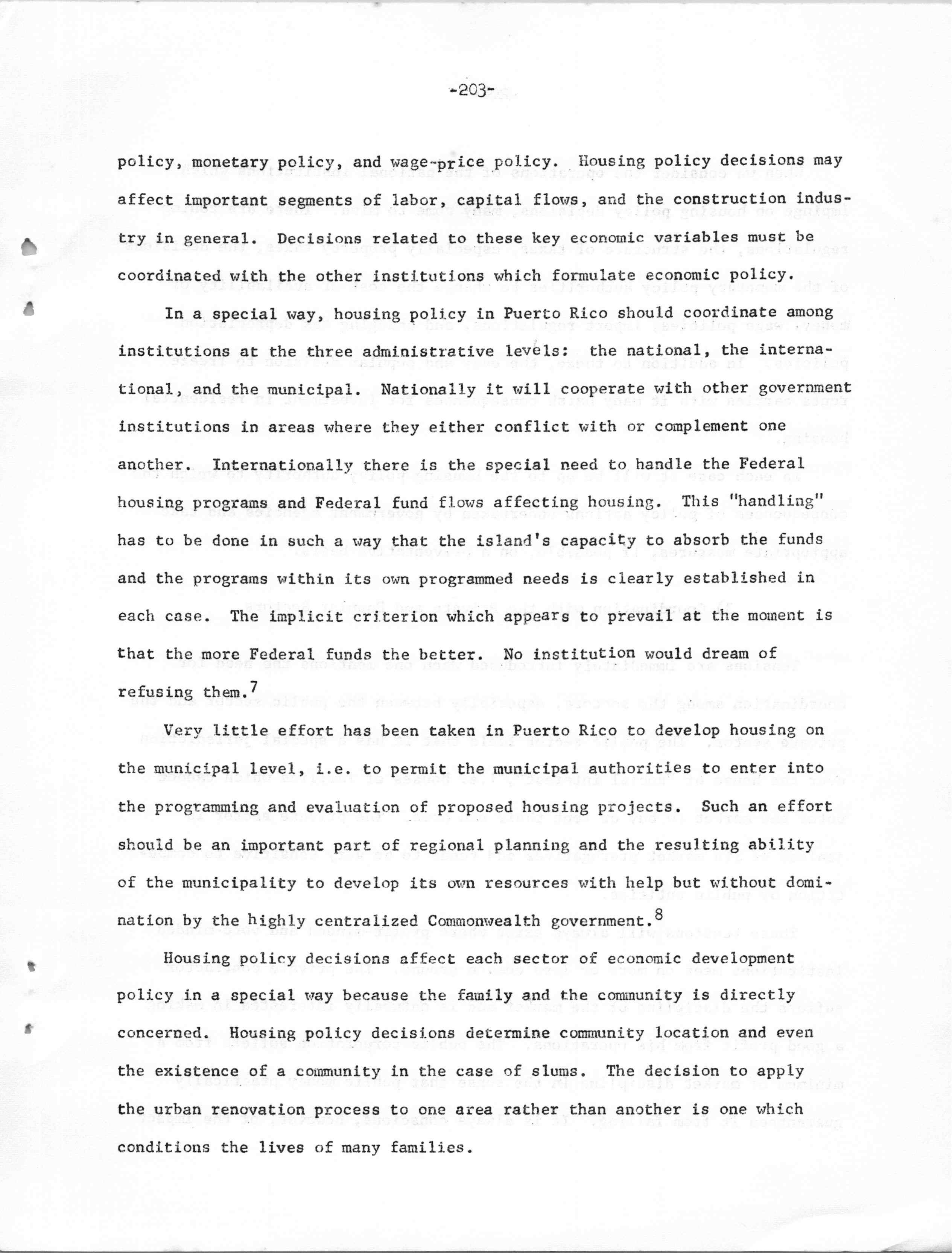 -203-

policy, monetary policy, and wage-price policy. Housing policy decisions may affect important segments of labor, capital flows, and the construction industry in general. Decisions related to these key economic variables must be coordinated with the other institutions which formulate economic policy.

In a special way, housing policy in Puerto Rico should coordinate among institutions at the three administrative levels: the national, the international, and the municipal. Nationally it will cooperate with other government institutions in areas where they either conflict with or complement one another. Internationally there is the special need to handle the Federal housing programs and Federal fund flows affecting housing. This "handling" has to be done in such a way that the island's capacity to absorb the funds and the programs within its own programmed needs is clearly established in each case. The implicit criterion which appears to prevail at the moment is that the more Federal funds the better. No institution would dream of refusing them.$^7$

Very little effort has been taken in Puerto Rico to develop housing on the municipal level, i.e. to permit the municipal authorities to enter into the programming and evaluation of proposed housing projects. Such an effort should be an important part of regional planning and the resulting ability of the municipality to develop its own resources with help but without domination by the highly centralized Commonwealth government.$^8$

Housing policy decisions affect each sector of economic development policy in a special way because the family and the community is directly concerned. Housing policy decisions determine community location and even the existence of a community in the case of slums. The decision to apply the urban renovation process to one area rather than another is one which conditions the lives of many families.